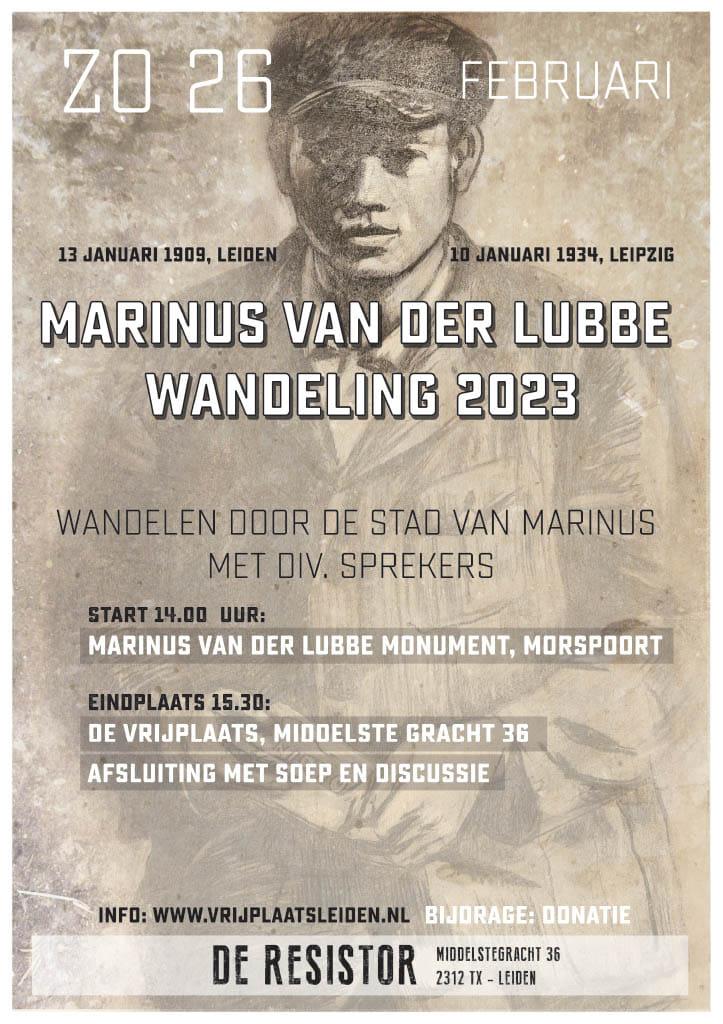 ZO 26 FEBRUARI

13 JANUARI 1909, LEIDEN

10 JANUARI 1934, LEIPZIG

MARINUS VAN DER LUBBE WANDELING 2023

WANDELEN DOOR DE STAD VAN MARINUS MET DIV. SPREKERS

START 14.00 UUR:

MARINUS VAN DER LUBBE MONUMENT, MORSPOORT

EINDPLAATS 15.30:

DE VRIJPLAATS, MIDDELSTE GRACHT 36

AFSLUITING MET SOEP EN DISCUSSIE

INFO: WWW.VRIJPLAATSLEIDEN.NL BIJDRAGE: DONATIE

DE RESISTOR

MIDDELSTEGRACHT 36
2312 TX - LEIDEN